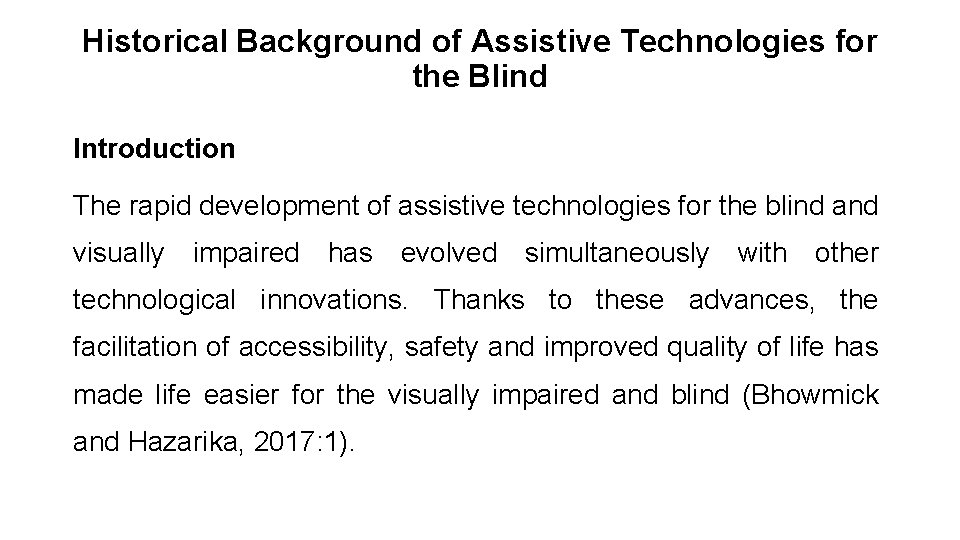 Historical Background of Assistive Technologies for the Blind

Introduction

The rapid development of assistive technologies for the blind and visually impaired has evolved simultaneously with other technological innovations. Thanks to these advances, the facilitation of accessibility, safety and improved quality of life has made life easier for the visually impaired and blind (Bhowmick and Hazarika, 2017:1).